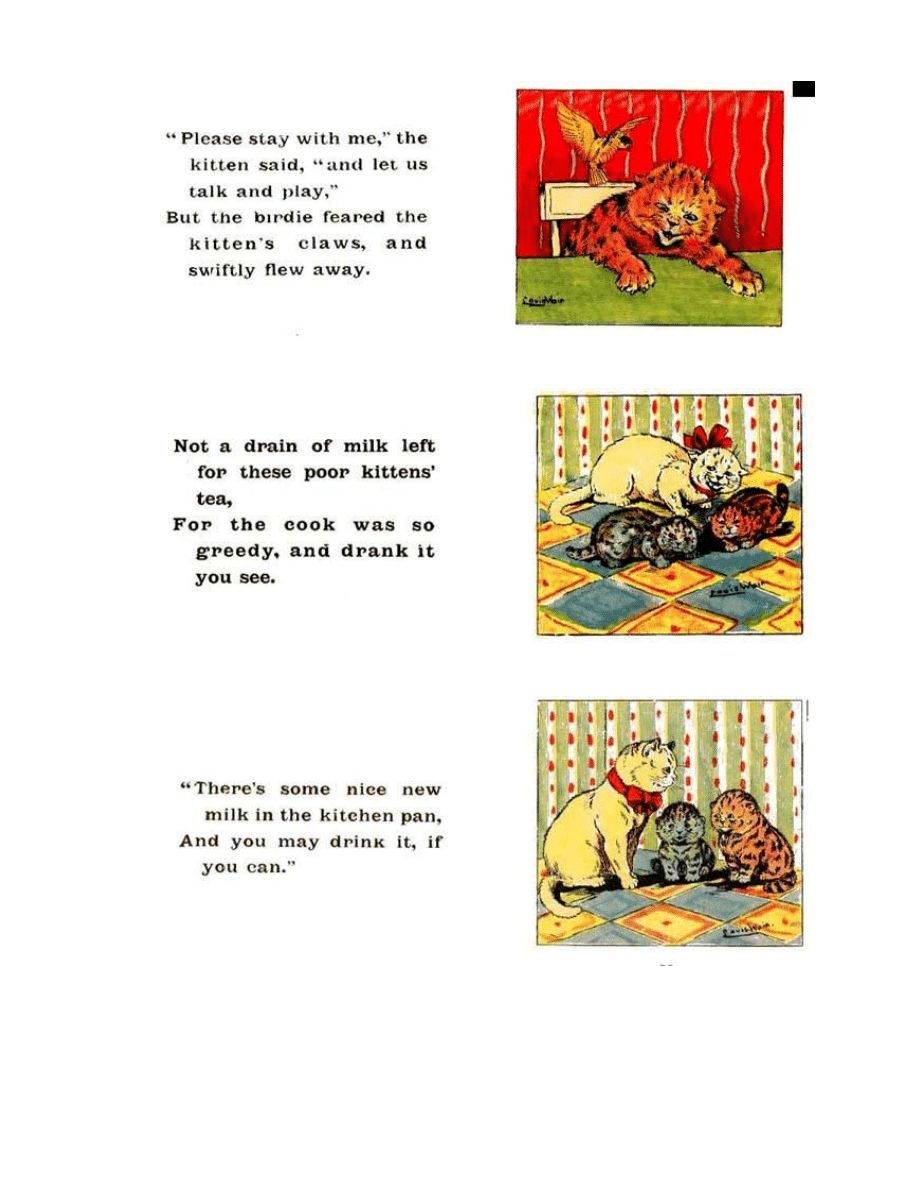 "Please stay with me," the kitten said, "and let us talk and play,"
But the birdie feared the kitten's claws, and swiftly flew away.

Louis Wain

Not a drain of milk left for these poor kittens' tea,
For the cook was so greedy, and drank it you see.

Louis Wain

"There's some nice new milk in the kitchen pan,
And you may drink it, if you can."

Louis Wain